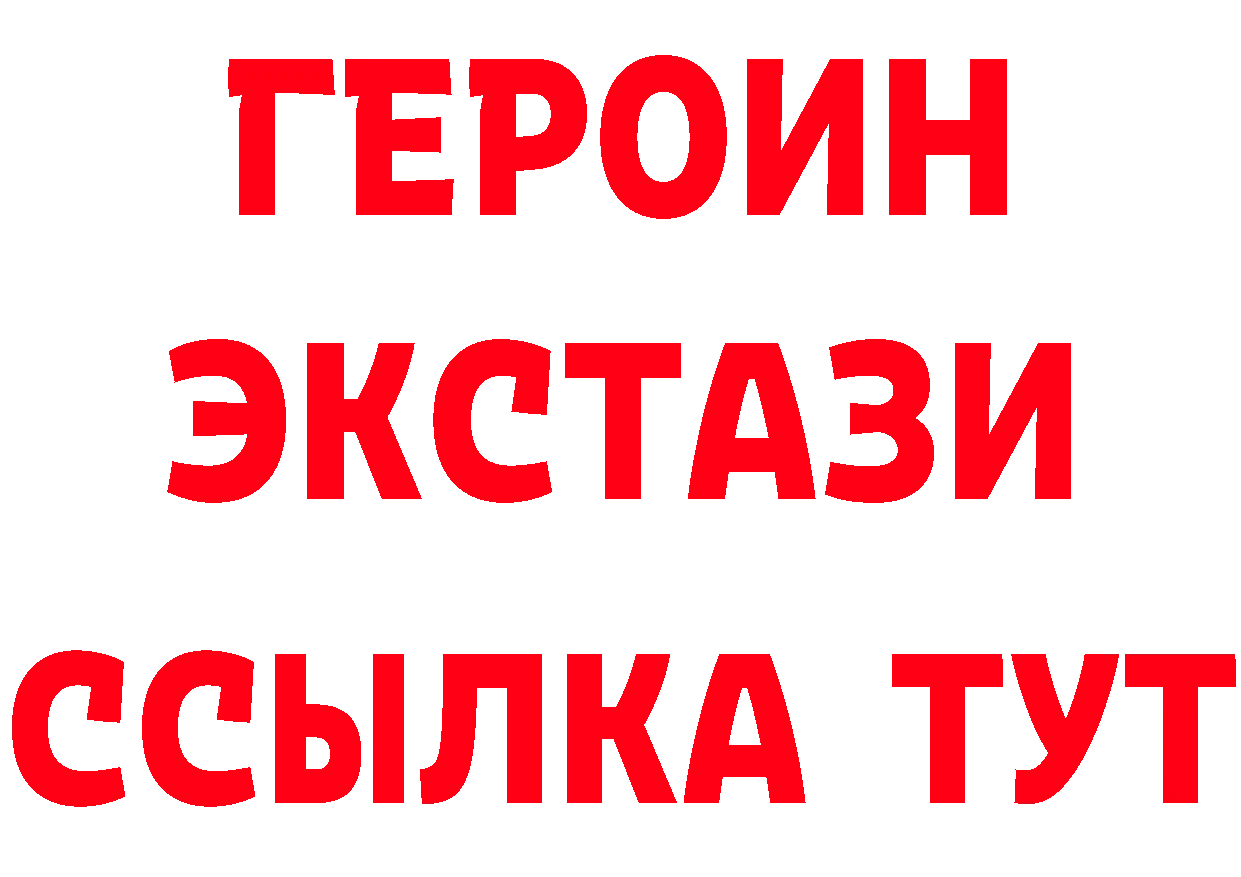 ГЕРОИН ЭКСТАЗИ ССЫЛКА ТУТ